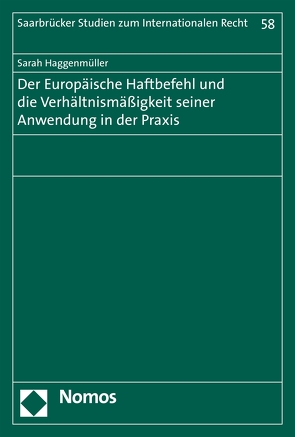 Saarbrücker Studien zum Internationalen Recht 58

Sarah Haggenmüller

Der Europäische Haftbefehl und die Verhältnismäßigkeit seiner Anwendung in der Praxis

Nomos